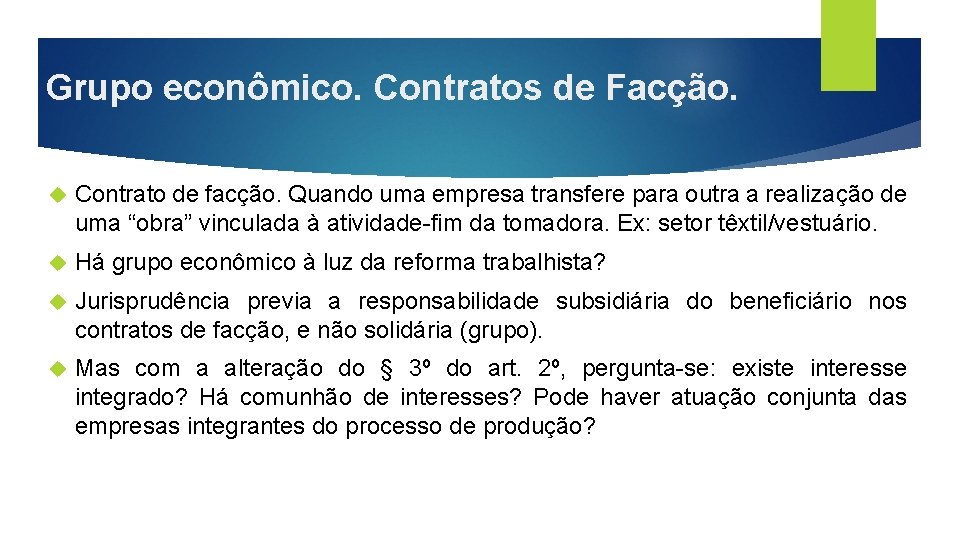 Grupo econômico. Contratos de Facção.

Contrato de facção. Quando uma empresa transfere para outra a realização de uma “obra” vinculada à atividade-fim da tomadora. Ex: setor têxtil/vestuário.

Há grupo econômico à luz da reforma trabalhista?

Jurisprudência previa a responsabilidade subsidiária do beneficiário nos contratos de facção, e não solidária (grupo).

Mas com a alteração do § 3º do art. 2º, pergunta-se: existe interesse integrado? Há comunhão de interesses? Pode haver atuação conjunta das empresas integrantes do processo de produção?